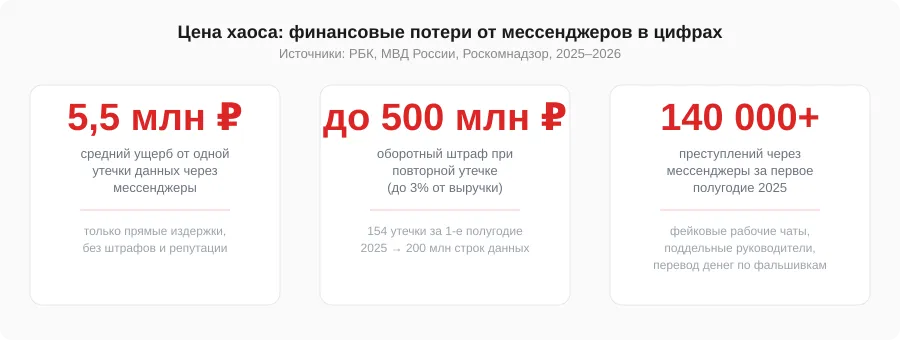 Цена хаоса: финансовые потери от мессенджеров в цифрах
Источники: РБК, МВД России, Роскомнадзор, 2025–2026

5,5 млн ₽
средний ущерб от одной утечки данных через мессенджеры

только прямые издержки, без штрафов и репутации

до 500 млн ₽
оборотный штраф при повторной утечке (до 3% от выручки)

154 утечки за 1-е полугодие 2025 → 200 млн строк данных

140 000+
преступлений через мессенджеры за первое полугодие 2025

фейковые рабочие чаты, поддельные руководители, перевод денег по фальшивкам